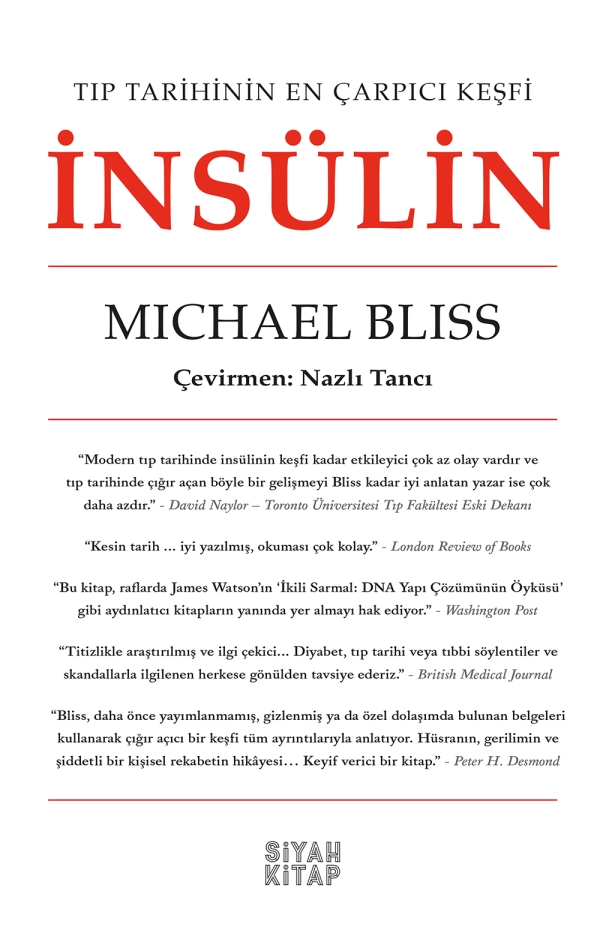 TIP TARİHİNİN EN ÇARPICI KEŞFİ

İNSÜLİN

MICHAEL BLISS

Çevirmen: Nazlı Tancı

“Modern tıp tarihinde insülinin keşfi kadar etkileyici çok az olay vardır ve tıp tarihinde çığır açan böyle bir gelişmeyi Bliss kadar iyi anlatan yazar ise çok daha azdır.” - David Naylor – Toronto Üniversitesi Tıp Fakültesi Eski Dekanı

“Kesin tarih ... iyi yazılmış, okuması çok kolay.” - London Review of Books

“Bu kitap, raflarda James Watson’ın ‘İkili Sarmal: DNA Yapı Çözümünün Öyküsü’ gibi aydınlatıcı kitapların yanında yer almayı hak ediyor.” - Washington Post

“Titizlikle araştırılmış ve ilgi çekici... Diyabet, tıp tarihi veya tıbbi söylentiler ve skandallarla ilgilenen herkese gönülden tavsiye ederiz.” - British Medical Journal

“Bliss, daha önce yayımlanmamış, gizlenmiş ya da özel dolaşımda bulunan belgeleri kullanarak çığır açıcı bir keşfi tüm ayrıntılarıyla anlatıyor. Hüsranın, gerilimin ve şiddetli bir kişisel rekabetin hikâyesi… Keyif verici bir kitap.” - Peter H. Desmond

SİYAH KİTAP